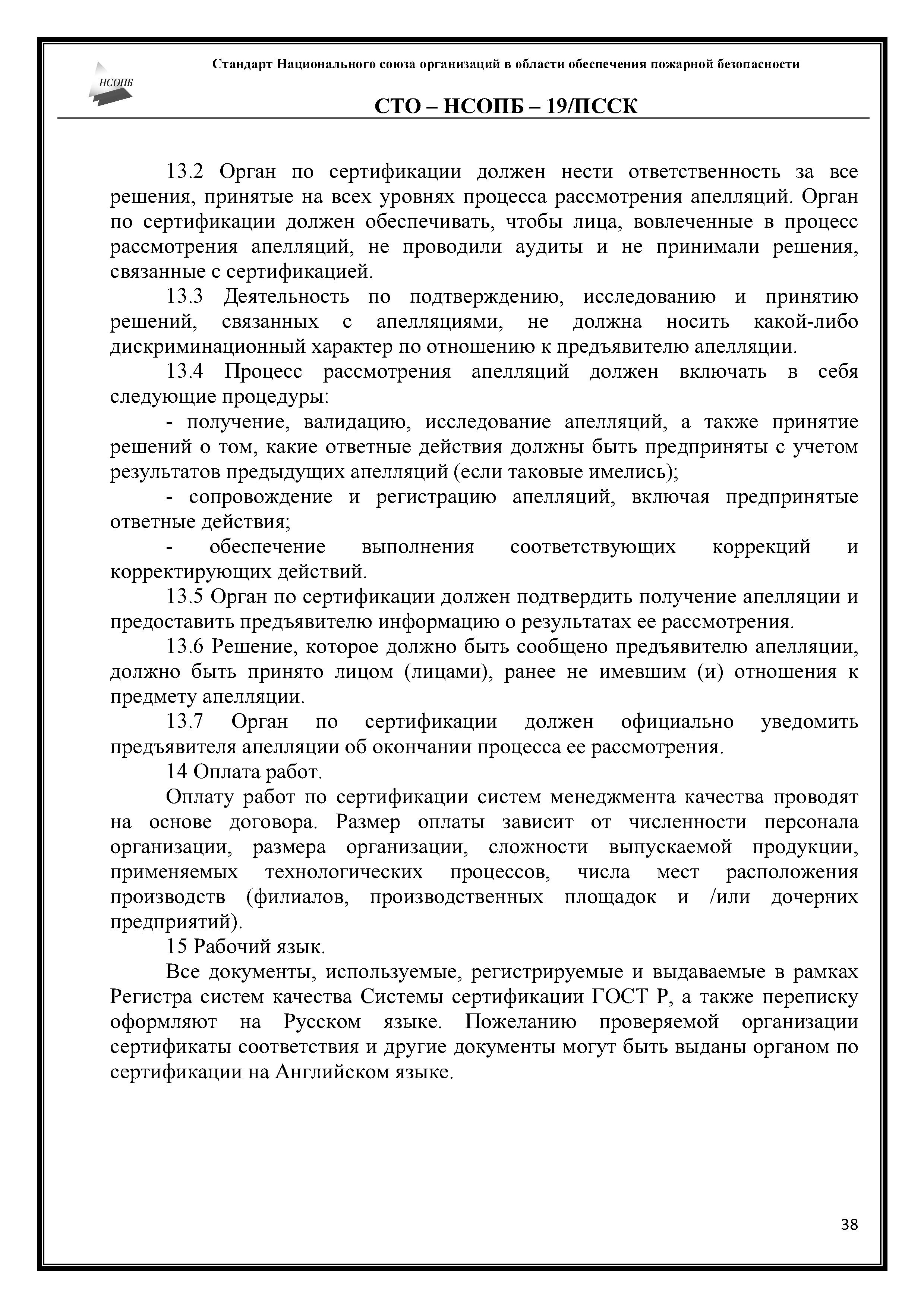 НСОПБ

Стандарт Национального союза организаций в области обеспечения пожарной безопасности

СТО – НСОПБ – 19/ПССК

13.2 Орган по сертификации должен нести ответственность за все решения, принятые на всех уровнях процесса рассмотрения апелляций. Орган по сертификации должен обеспечивать, чтобы лица, вовлеченные в процесс рассмотрения апелляций, не проводили аудиты и не принимали решения, связанные с сертификацией.

13.3 Деятельность по подтверждению, исследованию и принятию решений, связанных с апелляциями, не должна носить какой-либо дискриминационный характер по отношению к предъявителю апелляции.

13.4 Процесс рассмотрения апелляций должен включать в себя следующие процедуры:

- получение, валидацию, исследование апелляций, а также принятие решений о том, какие ответные действия должны быть предприняты с учетом результатов предыдущих апелляций (если таковые имелись);

- сопровождение и регистрацию апелляций, включая предпринятые ответные действия;

- обеспечение выполнения соответствующих коррекций и корректирующих действий.

13.5 Орган по сертификации должен подтвердить получение апелляции и предоставить предъявителю информацию о результатах ее рассмотрения.

13.6 Решение, которое должно быть сообщено предъявителю апелляции, должно быть принято лицом (лицами), ранее не имевшим (и) отношения к предмету апелляции.

13.7 Орган по сертификации должен официально уведомить предъявителя апелляции об окончании процесса ее рассмотрения.

14 Оплата работ.

Оплату работ по сертификации систем менеджмента качества проводят на основе договора. Размер оплаты зависит от численности персонала организации, размера организации, сложности выпускаемой продукции, применяемых технологических процессов, числа мест расположения производств (филиалов, производственных площадок и /или дочерних предприятий).

15 Рабочий язык.

Все документы, используемые, регистрируемые и выдаваемые в рамках Регистра систем качества Системы сертификации ГОСТ Р, а также переписку оформляют на Русском языке. Пожеланию проверяемой организации сертификаты соответствия и другие документы могут быть выданы органом по сертификации на Английском языке.

38